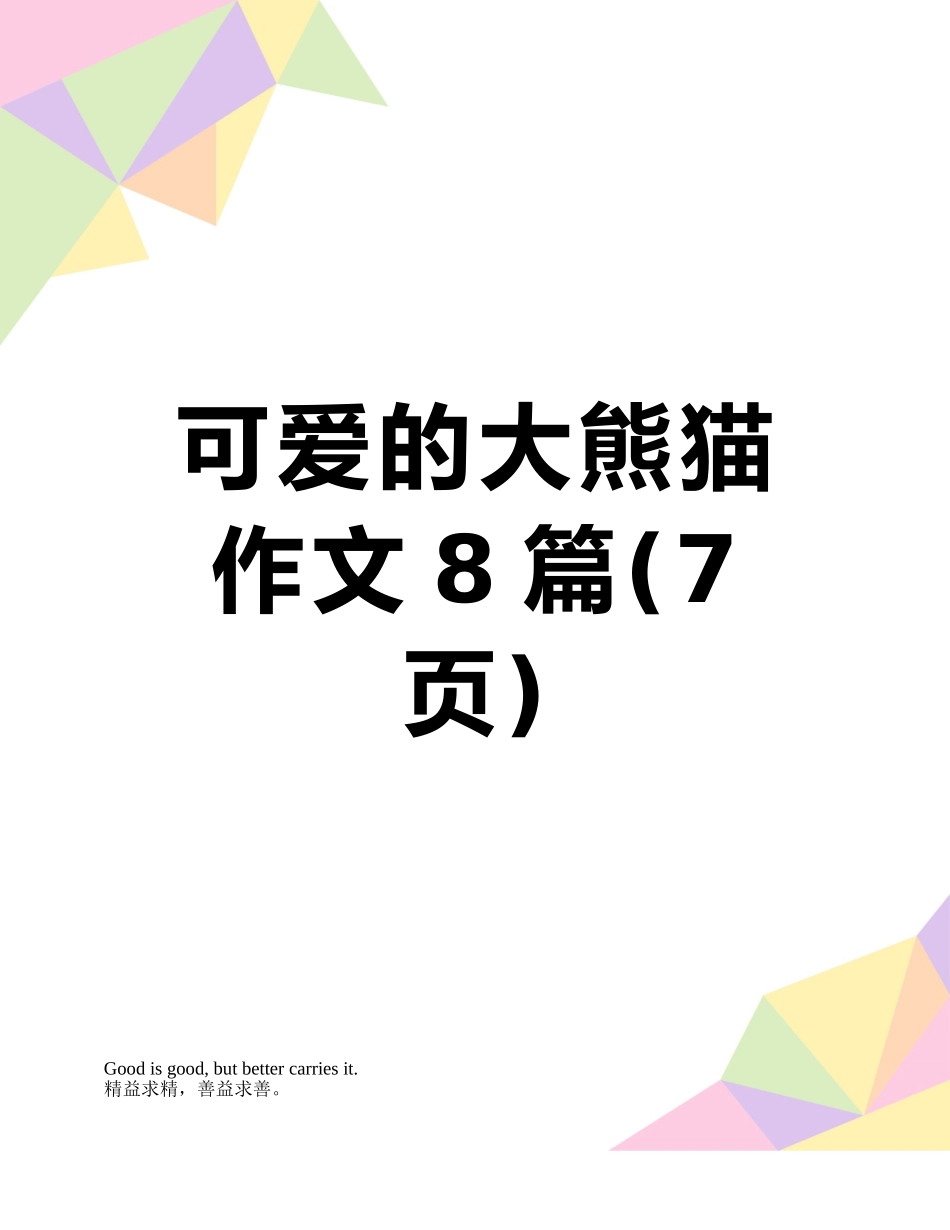 可爱的大熊猫作文 8 篇(7 页)

Good is good, but better carries it.
精益求精，善益求善。